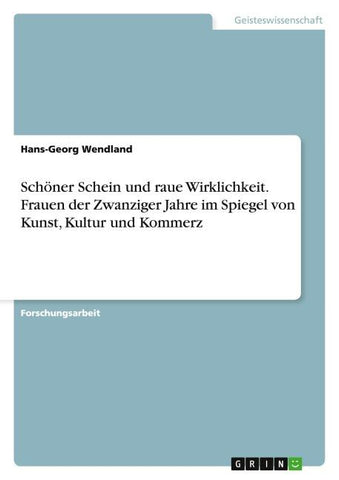 Geisteswissenschaft

Hans-Georg Wendland

Schöner Schein und raue Wirklichkeit. Frauen der Zwanziger Jahre im Spiegel von Kunst, Kultur und Kommerz

Forschungsarbeit

GRIN